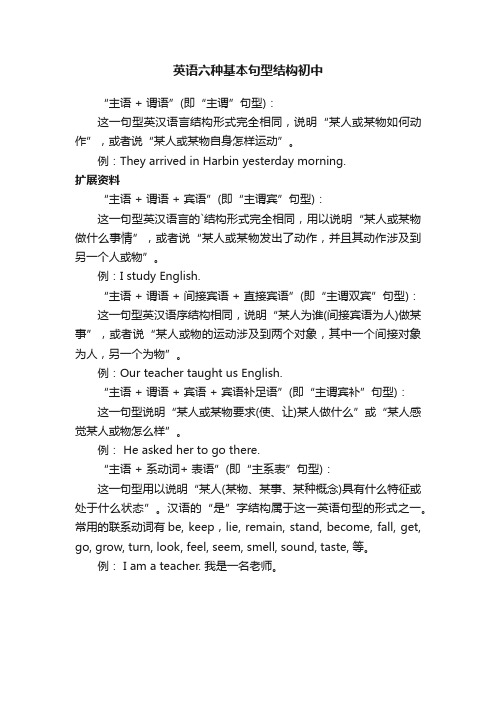 英语六种基本句型结构初中

“主语 + 谓语”(即“主谓”句型)：

这一句型英汉语言结构形式完全相同，说明“某人或某物如何动作”，或者说“某人或某物自身怎样运动”。

例：They arrived in Harbin yesterday morning.

扩展资料

“主语 + 谓语 + 宾语”(即“主谓宾”句型)：

这一句型英汉语言的`结构形式完全相同，用以说明“某人或某物做什么事情”，或者说“某人或某物发出了动作，并且其动作涉及到另一个人或物”。

例：I study English.

“主语 + 谓语 + 间接宾语 + 直接宾语”(即“主谓双宾”句型)：

这一句型英汉语序结构相同，说明“某人为谁(间接宾语为人)做某事”，或者说“某人或物的运动涉及到两个对象，其中一个间接对象为人，另一个为物”。

例：Our teacher taught us English.

“主语 + 谓语 + 宾语 + 宾语补足语”(即“主谓宾补”句型)：

这一句型说明“某人或某物要求(使、让)某人做什么”或“某人感觉某人或物怎么样”。

例： He asked her to go there.

“主语 + 系动词+ 表语”(即“主系表”句型)：

这一句型用以说明“某人(某物、某事、某种概念)具有什么特征或处于什么状态”。汉语的“是”字结构属于这一英语句型的形式之一。常用的联系动词有 be, keep，lie, remain, stand, become, fall, get, go, grow, turn, look, feel, seem, smell, sound, taste, 等。

例： I am a teacher. 我是一名老师。